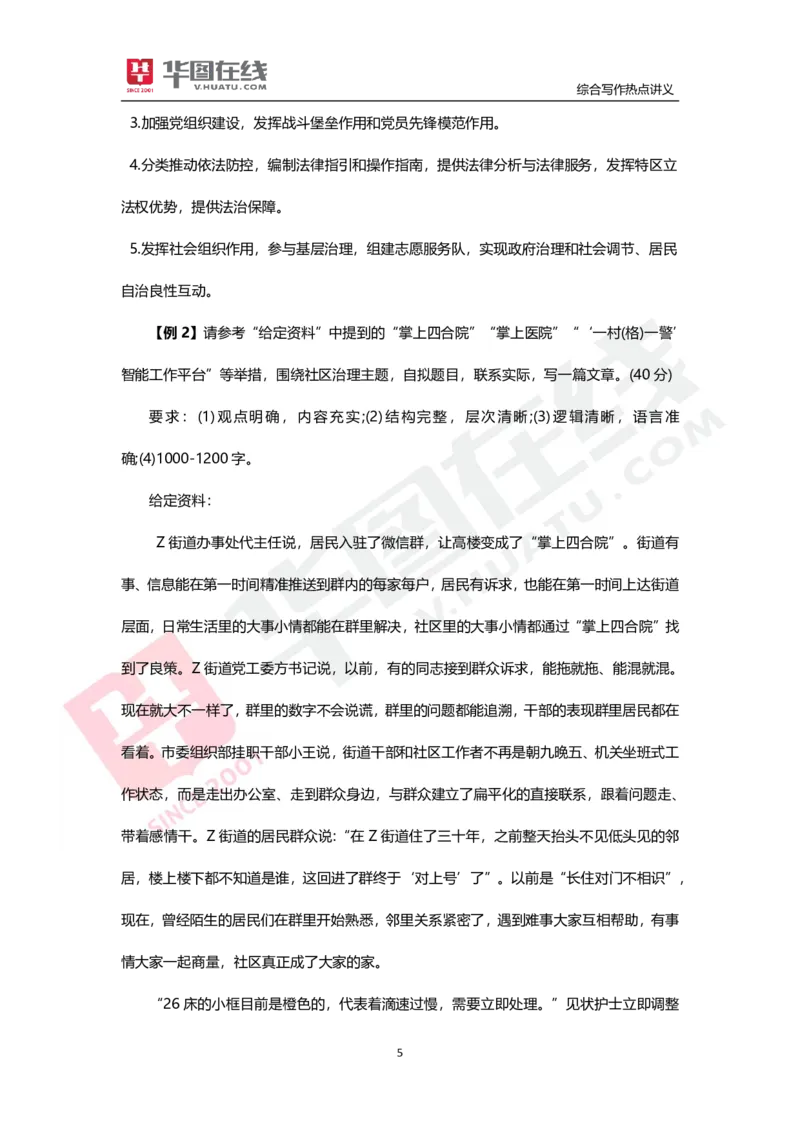 华图在线
SINCE 2001 V.HUATU.COM
综合写作热点讲义

3.加强党组织建设，发挥战斗堡垒作用和党员先锋模范作用。

4.分类推动依法防控，编制法律指引和操作指南，提供法律分析与法律服务，发挥特区立法权优势，提供法治保障。

5.发挥社会组织作用，参与基层治理，组建志愿服务队，实现政府治理和社会调节、居民自治良性互动。

【例 2】请参考“给定资料”中提到的“掌上四合院”“掌上医院”“‘一村(格)一警’智能工作平台”等举措，围绕社区治理主题，自拟题目，联系实际，写一篇文章。(40 分)

要求：(1) 观点明确，内容充实;(2) 结构完整，层次清晰;(3) 逻辑清晰，语言准确;(4)1000-1200 字。

给定资料：

Z 街道办事处代主任说，居民入驻了微信群，让高楼变成了“掌上四合院”。街道有事、信息能在第一时间精准推送到群内的每家每户，居民有诉求，也能在第一时间上达街道层面，日常生活里的大事小情都能在群里解决，社区里的大事小情都通过“掌上四合院”找到了良策。Z 街道党工委方书记说，以前，有的同志接到群众诉求，能拖就拖、能混就混。现在就大不一样了，群里的数字不会说谎，群里的问题都能追溯，干部的表现群里居民都在看着。市委组织部挂职干部小王说，街道干部和社区工作者不再是朝九晚五、机关坐班式工作状态，而是走出办公室、走到群众身边，与群众建立了扁平化的直接联系，跟着问题走、带着感情干。Z 街道的居民群众说：“在 Z 街道住了三十年，之前整天抬头不见低头见的邻居，楼上楼下都不知道是谁，这回进了群终于‘对上号’了”。以前是“长住对门不相识”，现在，曾经陌生的居民们在群里开始熟悉，邻里关系紧密了，遇到难事大家互相帮助，有事情大家一起商量，社区真正成了大家的家。

“26 床的小框目前是橙色的，代表着滴速过慢，需要立即处理。”见状护士立即调整

5